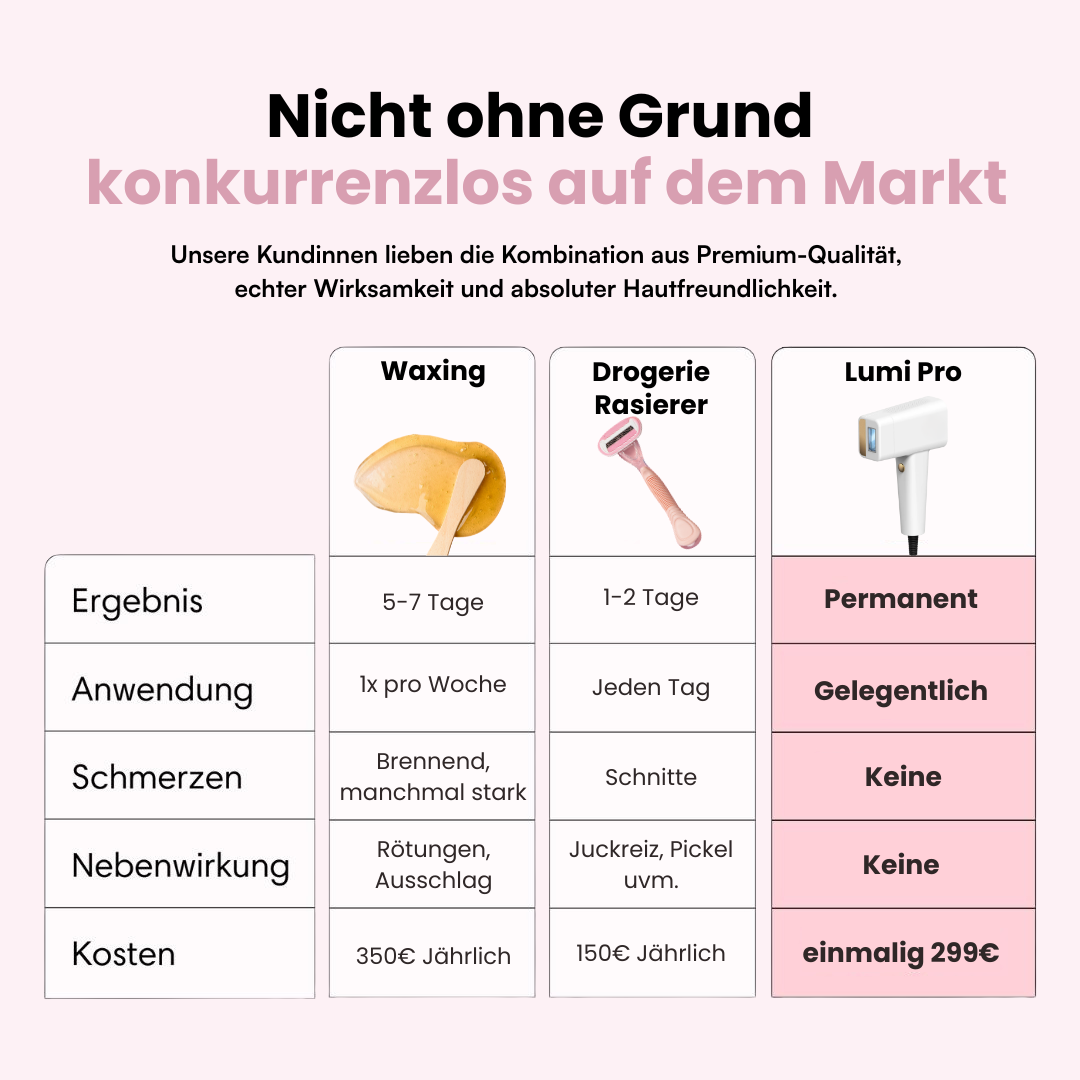 Nicht ohne Grund
konkurrenzlos auf dem Markt

Unsere Kundinnen lieben die Kombination aus Premium-Qualität, echter Wirksamkeit und absoluter Hautfreundlichkeit.

| | Waxing | Drogerie Rasierer | Lumi Pro |
|---|---|---|---|
| Ergebnis | 5-7 Tage | 1-2 Tage | Permanent |
| Anwendung | 1x pro Woche | Jeden Tag | Gelegentlich |
| Schmerzen | Brennend, manchmal stark | Schnitte | Keine |
| Nebenwirkung | Rötungen, Ausschlag | Juckreiz, Pickel uvm. | Keine |
| Kosten | 350€ Jährlich | 150€ Jährlich | einmalig 299€ |